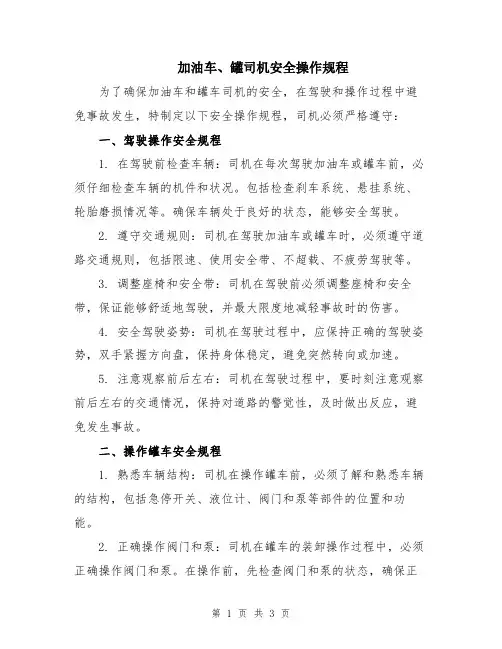 加油车、罐司机安全操作规程

为了确保加油车和罐车司机的安全，在驾驶和操作过程中避免事故发生，特制定以下安全操作规程，司机必须严格遵守：

一、驾驶操作安全规程

1. 在驾驶前检查车辆：司机在每次驾驶加油车或罐车前，必须仔细检查车辆的机件和状况。包括检查刹车系统、悬挂系统、轮胎磨损情况等。确保车辆处于良好的状态，能够安全驾驶。

2. 遵守交通规则：司机在驾驶加油车或罐车时，必须遵守道路交通规则，包括限速、使用安全带、不超载、不疲劳驾驶等。

3. 调整座椅和安全带：司机在驾驶前必须调整座椅和安全带，保证能够舒适地驾驶，并最大限度地减轻事故时的伤害。

4. 安全驾驶姿势：司机在驾驶过程中，应保持正确的驾驶姿势，双手紧握方向盘，保持身体稳定，避免突然转向或加速。

5. 注意观察前后左右：司机在驾驶过程中，要时刻注意观察前后左右的交通情况，保持对道路的警觉性，及时做出反应，避免发生事故。

二、操作罐车安全规程

1. 熟悉车辆结构：司机在操作罐车前，必须了解和熟悉车辆的结构，包括急停开关、液位计、阀门和泵等部件的位置和功能。

2. 正确操作阀门和泵：司机在罐车的装卸操作过程中，必须正确操作阀门和泵。在操作前，先检查阀门和泵的状态，确保正

第 1 页 共 3 页